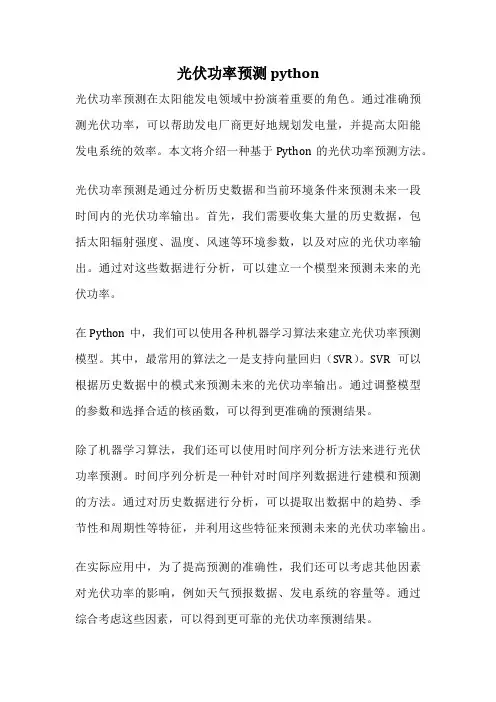 光伏功率预测 python

光伏功率预测在太阳能发电领域中扮演着重要的角色。通过准确预测光伏功率，可以帮助发电厂商更好地规划发电量，并提高太阳能发电系统的效率。本文将介绍一种基于 Python 的光伏功率预测方法。

光伏功率预测是通过分析历史数据和当前环境条件来预测未来一段时间内的光伏功率输出。首先，我们需要收集大量的历史数据，包括太阳辐射强度、温度、风速等环境参数，以及对应的光伏功率输出。通过对这些数据进行分析，可以建立一个模型来预测未来的光伏功率。

在 Python 中，我们可以使用各种机器学习算法来建立光伏功率预测模型。其中，最常用的算法之一是支持向量回归（SVR）。SVR 可以根据历史数据中的模式来预测未来的光伏功率输出。通过调整模型的参数和选择合适的核函数，可以得到更准确的预测结果。

除了机器学习算法，我们还可以使用时间序列分析方法来进行光伏功率预测。时间序列分析是一种针对时间序列数据进行建模和预测的方法。通过对历史数据进行分析，可以提取出数据中的趋势、季节性和周期性等特征，并利用这些特征来预测未来的光伏功率输出。

在实际应用中，为了提高预测的准确性，我们还可以考虑其他因素对光伏功率的影响，例如天气预报数据、发电系统的容量等。通过综合考虑这些因素，可以得到更可靠的光伏功率预测结果。